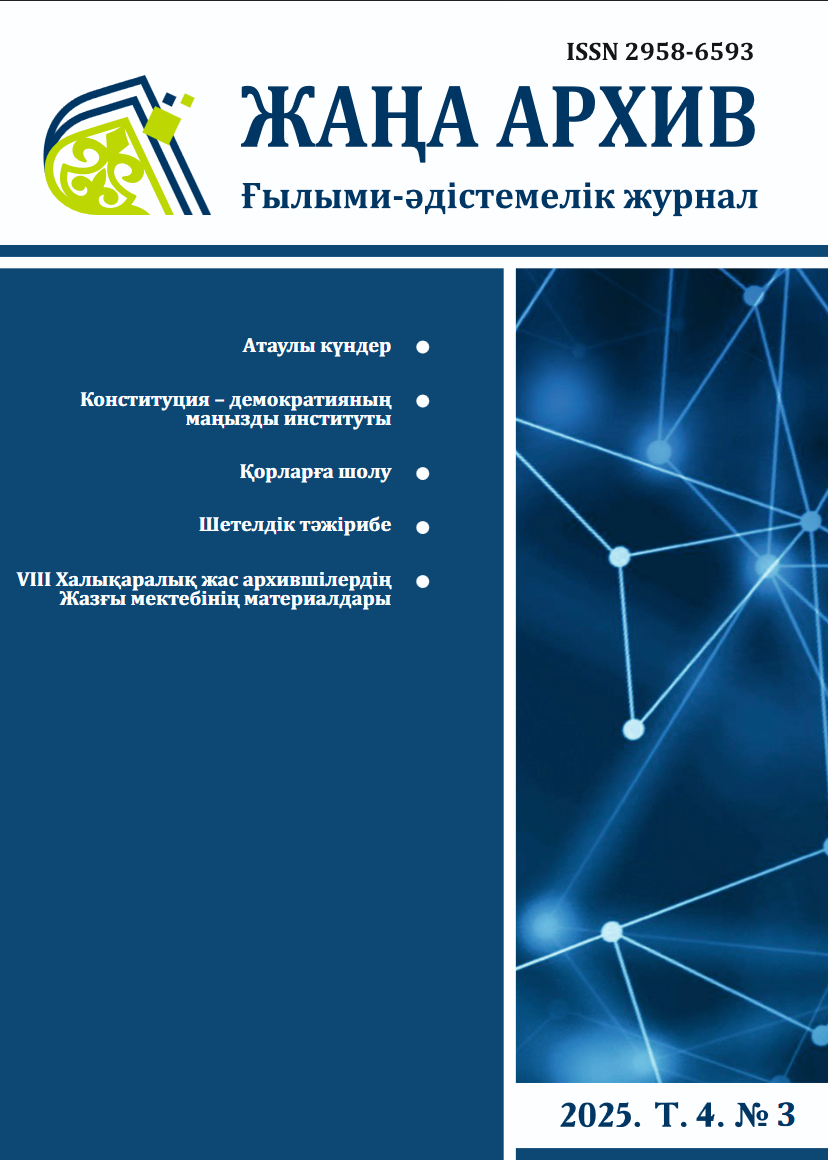 ISSN 2958-6593

ЖАҢА АРХИВ

Ғылыми-әдістемелік журнал

Атаулы күндер

Конституция – демократияның маңызды институты

Қорларға шолу

Шетелдік тәжірибе

VIII Халықаралық жас архившілердің Жазғы мектебінің материалдары

2025. Т. 4. № 3